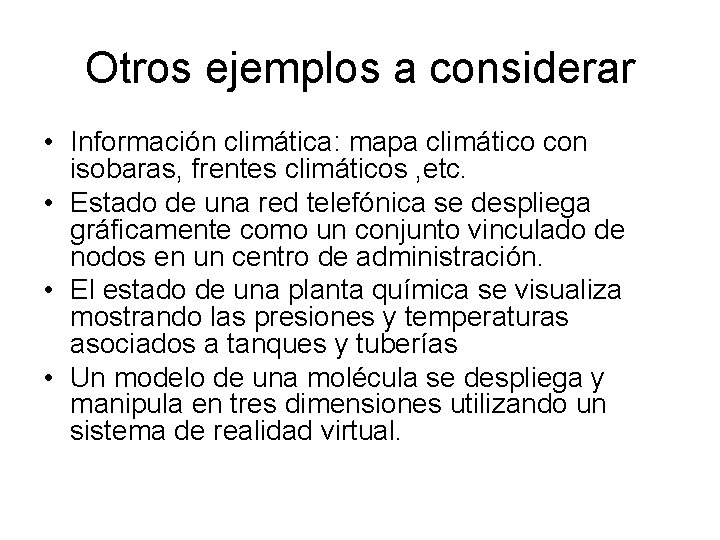 Otros ejemplos a considerar

• Información climática: mapa climático con isobaras, frentes climáticos ,etc.
• Estado de una red telefónica se despliega gráficamente como un conjunto vinculado de nodos en un centro de administración.
• El estado de una planta química se visualiza mostrando las presiones y temperaturas asociados a tanques y tuberías
• Un modelo de una molécula se despliega y manipula en tres dimensiones utilizando un sistema de realidad virtual.